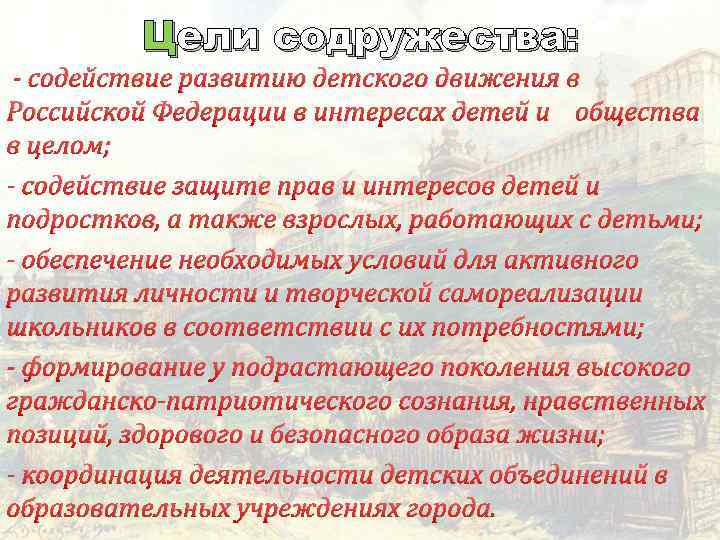 Цели содружества:

- содействие развитию детского движения в Российской Федерации в интересах детей и общества в целом;

- содействие защите прав и интересов детей и подростков, а также взрослых, работающих с детьми;

- обеспечение необходимых условий для активного развития личности и творческой самореализации школьников в соответствии с их потребностями;

- формирование у подрастающего поколения высокого гражданско-патриотического сознания, нравственных позиций, здорового и безопасного образа жизни;

- координация деятельности детских объединений в образовательных учреждениях города.